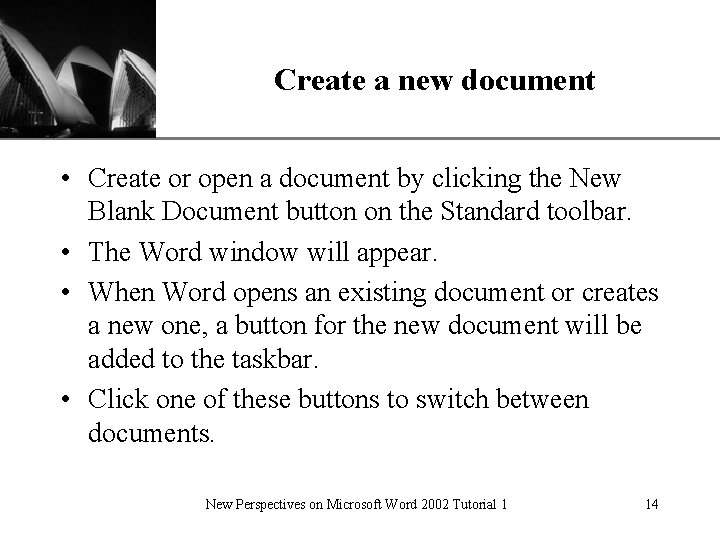 Create a new document

• Create or open a document by clicking the New Blank Document button on the Standard toolbar.

• The Word window will appear.

• When Word opens an existing document or creates a new one, a button for the new document will be added to the taskbar.

• Click one of these buttons to switch between documents.

New Perspectives on Microsoft Word 2002 Tutorial 1

14